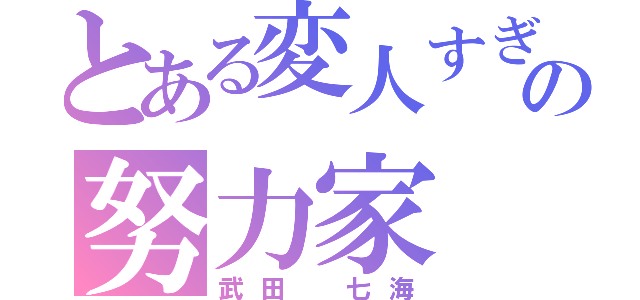 とある変人すぎの
努力家
武田　七海